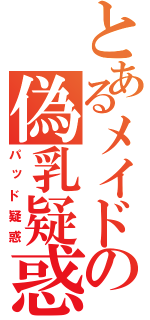 とあるメイドの
偽乳疑惑
パッド疑惑